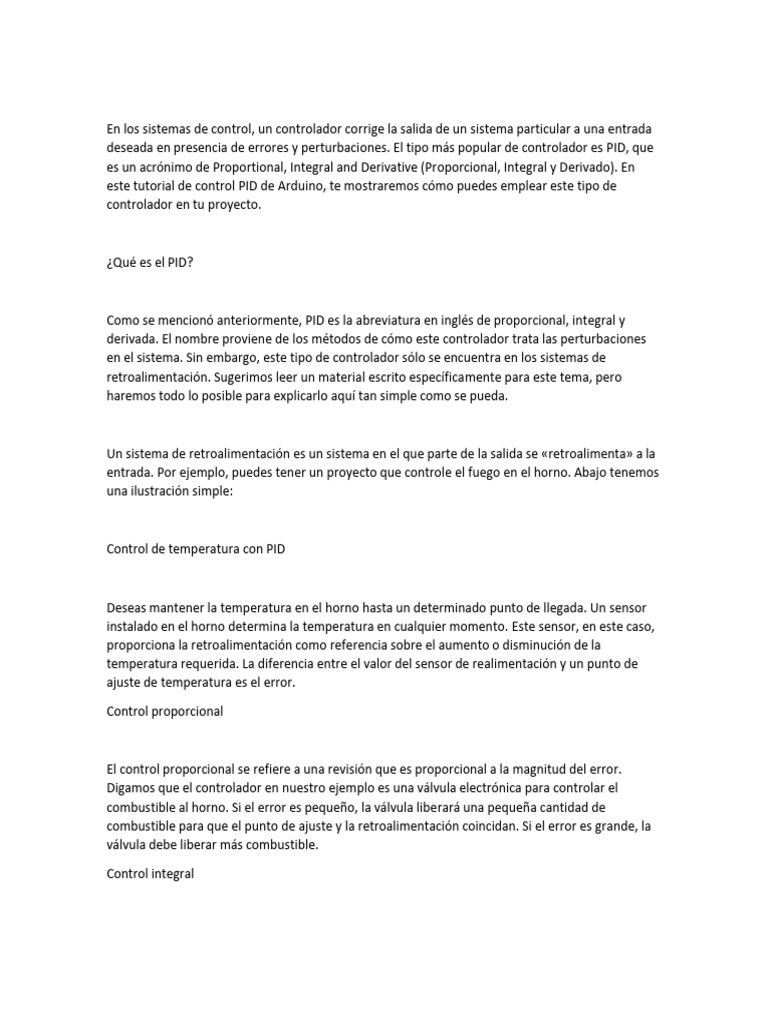 En los sistemas de control, un controlador corrige la salida de un sistema particular a una entrada deseada en presencia de errores y perturbaciones. El tipo más popular de controlador es PID, que es un acrónimo de Proportional, Integral and Derivative (Proporcional, Integral y Derivado). En este tutorial de control PID de Arduino, te mostraremos cómo puedes emplear este tipo de controlador en tu proyecto.

¿Qué es el PID?

Como se mencionó anteriormente, PID es la abreviatura en inglés de proporcional, integral y derivada. El nombre proviene de los métodos de cómo este controlador trata las perturbaciones en el sistema. Sin embargo, este tipo de controlador sólo se encuentra en los sistemas de retroalimentación. Sugerimos leer un material escrito específicamente para este tema, pero haremos todo lo posible para explicarlo aquí tan simple como se pueda.

Un sistema de retroalimentación es un sistema en el que parte de la salida se «retroalimenta» a la entrada. Por ejemplo, puedes tener un proyecto que controle el fuego en el horno. Abajo tenemos una ilustración simple:

Control de temperatura con PID

Deseas mantener la temperatura en el horno hasta un determinado punto de llegada. Un sensor instalado en el horno determina la temperatura en cualquier momento. Este sensor, en este caso, proporciona la retroalimentación como referencia sobre el aumento o disminución de la temperatura requerida. La diferencia entre el valor del sensor de realimentación y un punto de ajuste de temperatura es el error.

Control proporcional

El control proporcional se refiere a una revisión que es proporcional a la magnitud del error. Digamos que el controlador en nuestro ejemplo es una válvula electrónica para controlar el combustible al horno. Si el error es pequeño, la válvula liberará una pequeña cantidad de combustible para que el punto de ajuste y la retroalimentación coincidan. Si el error es grande, la válvula debe liberar más combustible.

Control integral